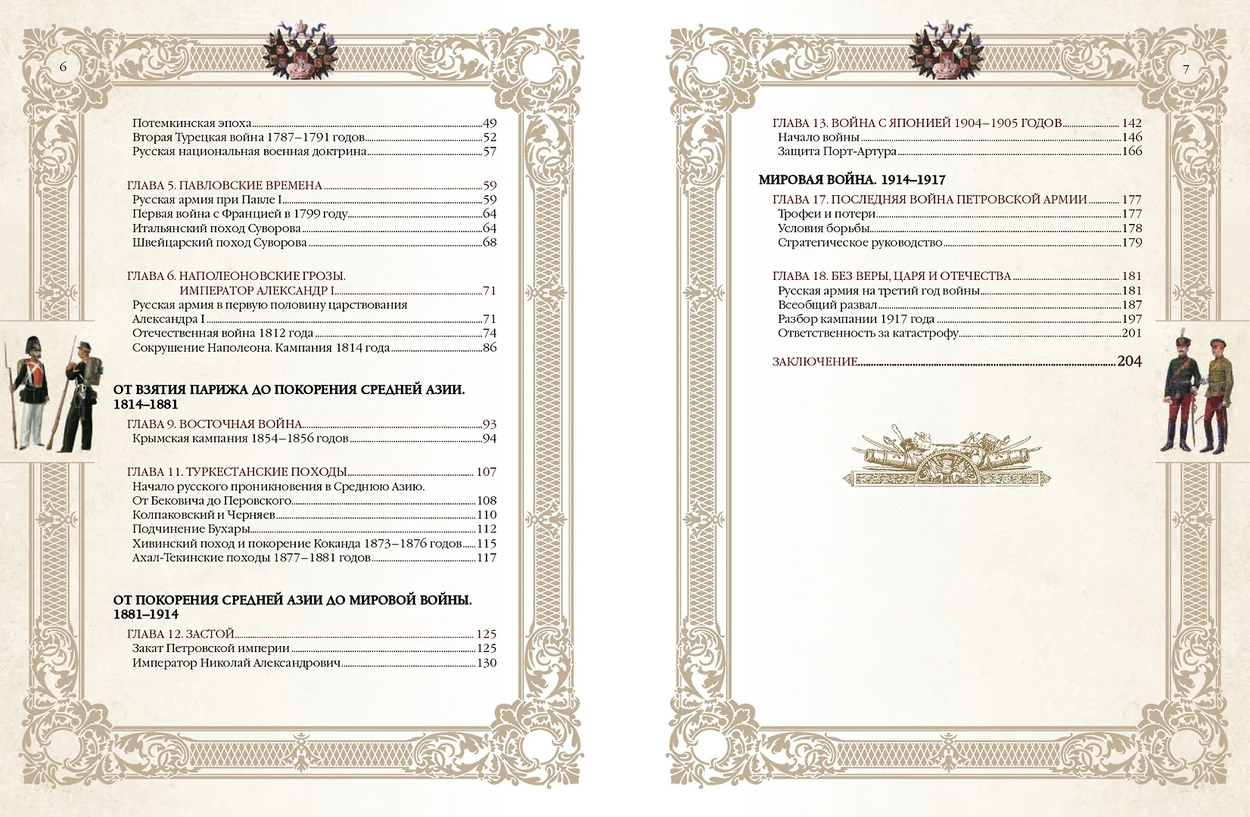 6

Потемкинская эпоха 49
Вторая Турецкая война 1787–1791 годов 52
Русская национальная военная доктрина 57

ГЛАВА 5. ПАВЛОВСКИЕ ВРЕМЕНА 59
Русская армия при Павле I 59
Первая война с Францией в 1799 году 64
Итальянский поход Суворова 64
Швейцарский поход Суворова 68

ГЛАВА 6. НАПОЛЕОНОВСКИЕ ГРОЗЫ.
ИМПЕРАТОР АЛЕКСАНДР I 71
Русская армия в первую половину царствования
Александра I 71
Отечественная война 1812 года 74
Сокрушение Наполеона. Кампания 1814 года 86

ОТ ВЗЯТИЯ ПАРИЖА ДО ПОКОРЕНИЯ СРЕДНЕЙ АЗИИ.
1814–1881

ГЛАВА 9. ВОСТОЧНАЯ ВОЙНА 93
Крымская кампания 1854–1856 годов 94

ГЛАВА 11. ТУРКЕСТАНСКИЕ ПОХОДЫ 107
Начало русского проникновения в Среднюю Азию.
От Бековича до Перовского 108
Колпаковский и Черняев 110
Подчинение Бухары 112
Хивинский поход и покорение Коканда 1873–1876 годов 115
Ахал-Текинские походы 1877–1881 годов 117

ОТ ПОКОРЕНИЯ СРЕДНЕЙ АЗИИ ДО МИРОВОЙ ВОЙНЫ.
1881–1914

ГЛАВА 12. ЗАСТОЙ 125
Закат Петровской империи 125
Император Николай Александрович 130

7

ГЛАВА 13. ВОЙНА С ЯПОНИЕЙ 1904–1905 ГОДОВ 142
Начало войны 146
Защита Порт-Артура 166

МИРОВАЯ ВОЙНА. 1914–1917

ГЛАВА 17. ПОСЛЕДНЯЯ ВОЙНА ПЕТРОВСКОЙ АРМИИ 177
Трофеи и потери 177
Условия борьбы 178
Стратегическое руководство 179

ГЛАВА 18. БЕЗ ВЕРЫ, ЦАРЯ И ОТЕЧЕСТВА 181
Русская армия на третий год войны 181
Всеобщий развал 187
Разбор кампании 1917 года 197
Ответственность за катастрофу 201

ЗАКЛЮЧЕНИЕ 204